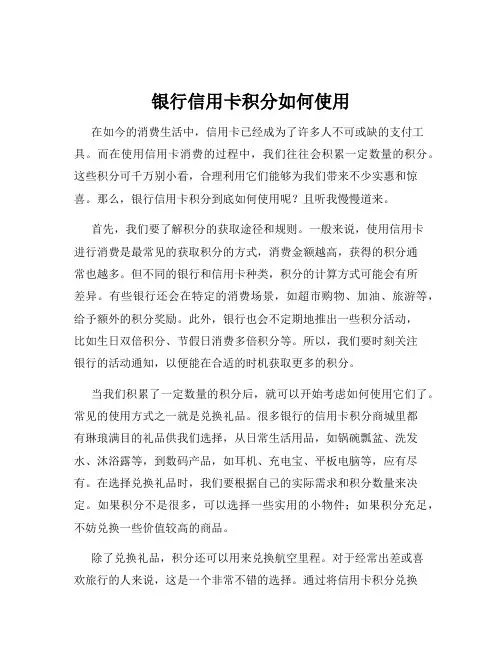 银行信用卡积分如何使用

在如今的消费生活中，信用卡已经成为了许多人不可或缺的支付工具。而在使用信用卡消费的过程中，我们往往会积累一定数量的积分。这些积分可千万别小看，合理利用它们能够为我们带来不少实惠和惊喜。那么，银行信用卡积分到底如何使用呢？且听我慢慢道来。

首先，我们要了解积分的获取途径和规则。一般来说，使用信用卡进行消费是最常见的获取积分的方式，消费金额越高，获得的积分通常也越多。但不同的银行和信用卡种类，积分的计算方式可能会有所差异。有些银行还会在特定的消费场景，如超市购物、加油、旅游等，给予额外的积分奖励。此外，银行也会不定期地推出一些积分活动，比如生日双倍积分、节假日消费多倍积分等。所以，我们要时刻关注银行的活动通知，以便能在合适的时机获取更多的积分。

当我们积累了一定数量的积分后，就可以开始考虑如何使用它们了。常见的使用方式之一就是兑换礼品。很多银行的信用卡积分商城里都有琳琅满目的礼品供我们选择，从日常生活用品，如锅碗瓢盆、洗发水、沐浴露等，到数码产品，如耳机、充电宝、平板电脑等，应有尽有。在选择兑换礼品时，我们要根据自己的实际需求和积分数量来决定。如果积分不是很多，可以选择一些实用的小物件；如果积分充足，不妨兑换一些价值较高的商品。

除了兑换礼品，积分还可以用来兑换航空里程。对于经常出差或喜欢旅行的人来说，这是一个非常不错的选择。通过将信用卡积分兑换